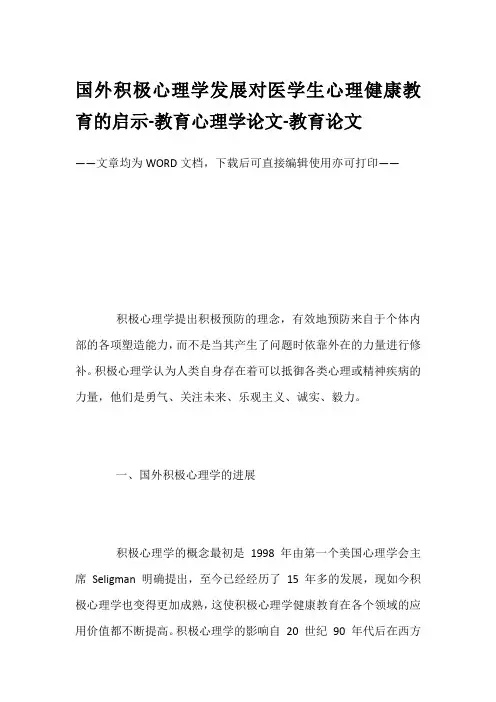 国外积极心理学发展对医学生心理健康教育的启示-教育心理学论文-教育论文

——文章均为WORD文档，下载后可直接编辑使用亦可打印——

积极心理学提出积极预防的理念，有效地预防来自于个体内部的各项塑造能力，而不是当其产生了问题时依靠外在的力量进行修补。积极心理学认为人类自身存在着可以抵御各类心理或精神疾病的力量，他们是勇气、关注未来、乐观主义、诚实、毅力。

一、国外积极心理学的进展

积极心理学的概念最初是 1998 年由第一个美国心理学会主席 Seligman 明确提出，至今已经经历了 15 年多的发展，现如今积极心理学也变得更加成熟，这使积极心理学健康教育在各个领域的应用价值都不断提高。积极心理学的影响自 20 世纪 90 年代后在西方